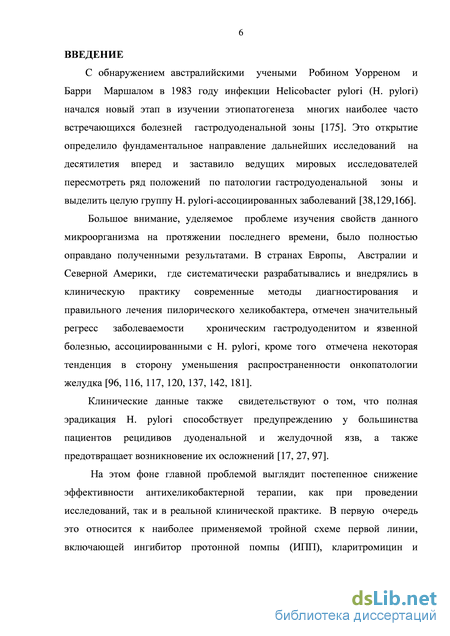 6

ВВЕДЕНИЕ

С обнаружением австралийскими учеными Робином Уорреном и Барри Маршалом в 1983 году инфекции Helicobacter pylori (H. pylori) начался новый этап в изучении этиопатогенеза многих наиболее часто встречающихся болезней гастродуоденальной зоны [175]. Это открытие определило фундаментальное направление дальнейших исследований на десятилетия вперед и заставило ведущих мировых исследователей пересмотреть ряд положений по патологии гастродуоденальной зоны и выделить целую группу H. pylori-ассоциированных заболеваний [38,129,166].

Большое внимание, уделяемое проблеме изучения свойств данного микроорганизма на протяжении последнего времени, было полностью оправдано полученными результатами. В странах Европы, Австралии и Северной Америки, где систематически разрабатывались и внедрялись в клиническую практику современные методы диагностирования и правильного лечения пилорического хеликобактера, отмечен значительный регресс заболеваемости хроническим гастродуоденитом и язвенной болезнью, ассоциированными с H. pylori, кроме того отмечена некоторая тенденция в сторону уменьшения распространенности онкопатологии желудка [96, 116, 117, 120, 137, 142, 181].

Клинические данные также свидетельствуют о том, что полная эрадикация H. pylori способствует предупреждению у большинства пациентов рецидивов дуоденальной и желудочной язв, а также предотвращает возникновение их осложнений [17, 27, 97].

На этом фоне главной проблемой выглядит постепенное снижение эффективности антихеликобактерной терапии, как при проведении исследований, так и в реальной клинической практике. В первую очередь это относится к наиболее применяемой тройной схеме первой линии, включающей ингибитор протонной помпы (ИПП), кларитромицин и

dsLib.net
библиотека диссертаций